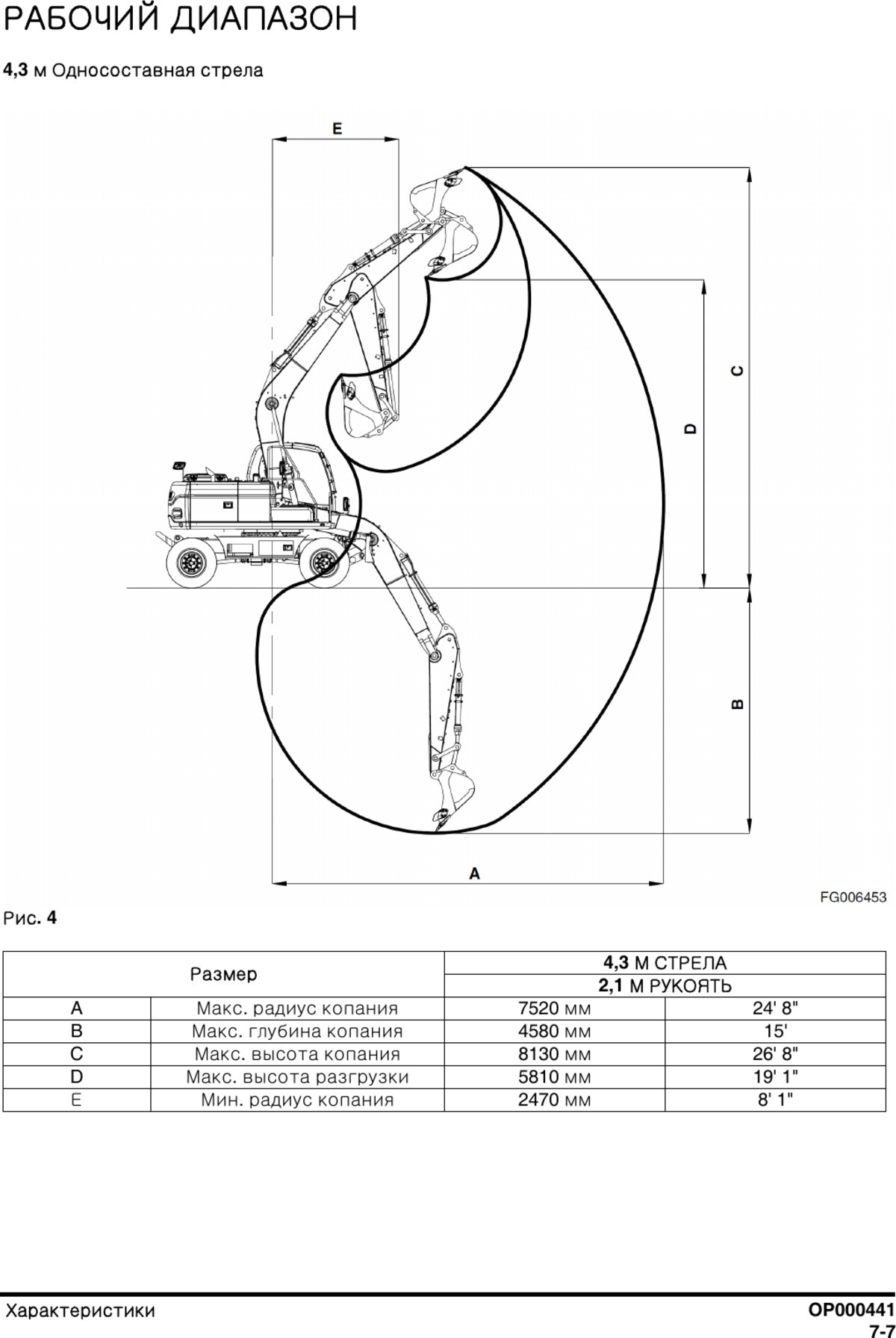 РАБОЧИЙ ДИАПАЗОН

4,3 м Односоставная стрела

E

C

D

B

A

FG006453

Рис. 4

| Размер | | 4,3 М СТРЕЛА | |
|---|---|---|---|
| | | 2,1 М РУКОЯТЬ | |
| A | Макс. радиус копания | 7520 мм | 24' 8" |
| B | Макс. глубина копания | 4580 мм | 15' |
| C | Макс. высота копания | 8130 мм | 26' 8" |
| D | Макс. высота разгрузки | 5810 мм | 19' 1" |
| E | Мин. радиус копания | 2470 мм | 8' 1" |

Характеристики

OP000441
7-7